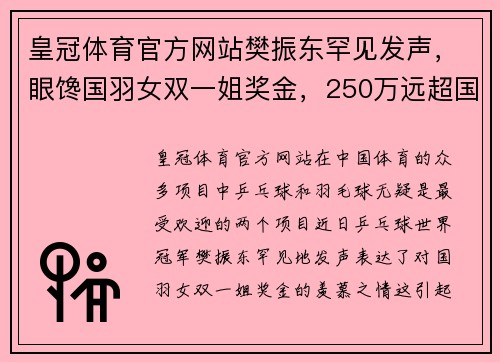 皇冠体育官方网站樊振东罕见发声，眼馋国羽女双一姐奖金，250万远超国

皇冠体育官方网站在中国体育的众多项目中乒乓球和羽毛球无疑是最受欢迎的两个项目近日乒乓球世界冠军樊振东罕见地发声表达了对国羽女双一姐奖金的羡慕之情这引起